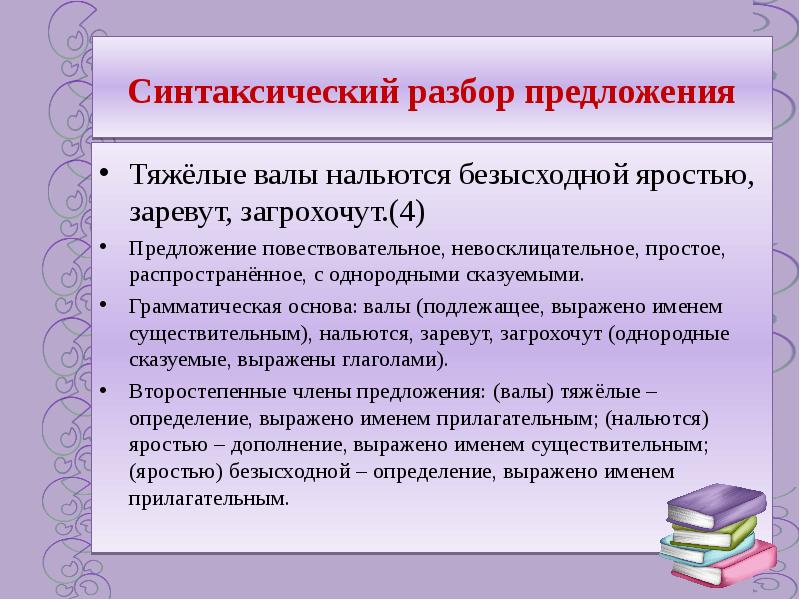 Синтаксический разбор предложения

• Тяжёлые валы нальются безысходной яростью, заревут, загрохочут.(4)

• Предложение повествовательное, невосклицательное, простое, распространённое, с однородными сказуемыми.

• Грамматическая основа: валы (подлежащее, выражено именем существительным), нальются, заревут, загрохочут (однородные сказуемые, выражены глаголами).

• Второстепенные члены предложения: (валы) тяжёлые – определение, выражено именем прилагательным; (нальются) яростью – дополнение, выражено именем существительным; (яростью) безысходной – определение, выражено именем прилагательным.